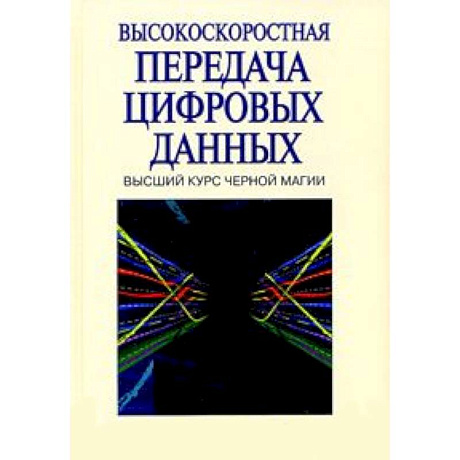 ВЫСОКОСКОРОСТНАЯ
ПЕРЕДАЧА ЦИФРОВЫХ ДАННЫХ
ВЫСШИЙ КУРС ЧЕРНОЙ МАГИИ